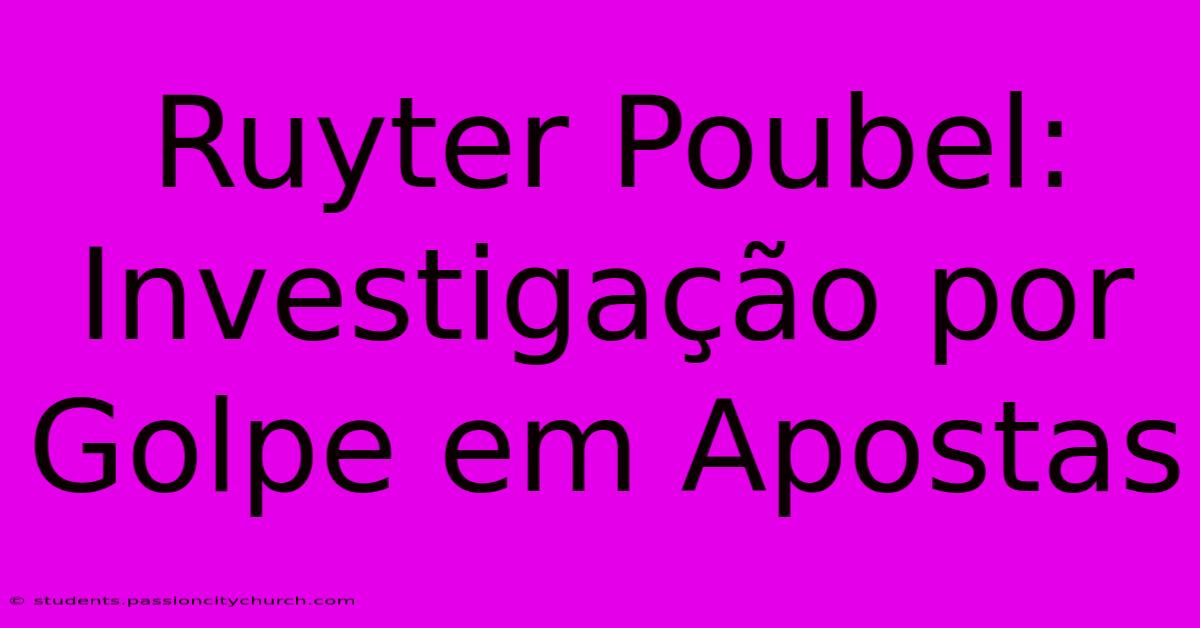 Ruyter Poubel: Investigação por Golpe em Apostas

© students.passioncitychurch.com